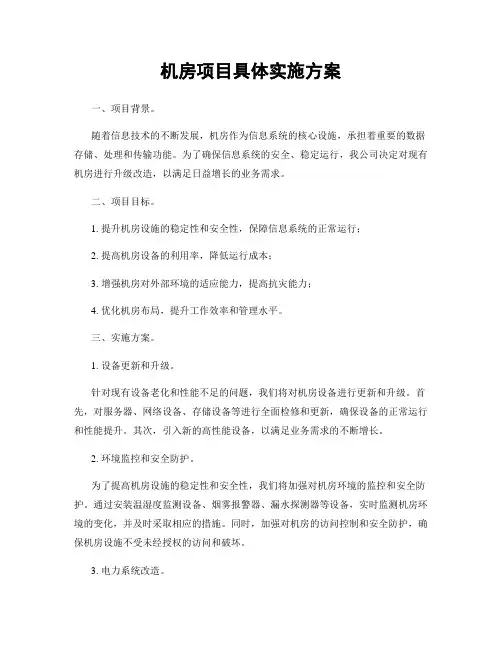 机房项目具体实施方案

一、项目背景。

随着信息技术的不断发展，机房作为信息系统的核心设施，承担着重要的数据存储、处理和传输功能。为了确保信息系统的安全、稳定运行，我公司决定对现有机房进行升级改造，以满足日益增长的业务需求。

二、项目目标。

1. 提升机房设施的稳定性和安全性，保障信息系统的正常运行；

2. 提高机房设备的利用率，降低运行成本；

3. 增强机房对外部环境的适应能力，提高抗灾能力；

4. 优化机房布局，提升工作效率和管理水平。

三、实施方案。

1. 设备更新和升级。

针对现有设备老化和性能不足的问题，我们将对机房设备进行更新和升级。首先，对服务器、网络设备、存储设备等进行全面检修和更新，确保设备的正常运行和性能提升。其次，引入新的高性能设备，以满足业务需求的不断增长。

2. 环境监控和安全防护。

为了提高机房设施的稳定性和安全性，我们将加强对机房环境的监控和安全防护。通过安装温湿度监测设备、烟雾报警器、漏水探测器等设备，实时监测机房环境的变化，并及时采取相应的措施。同时，加强对机房的访问控制和安全防护，确保机房设施不受未经授权的访问和破坏。

3. 电力系统改造。